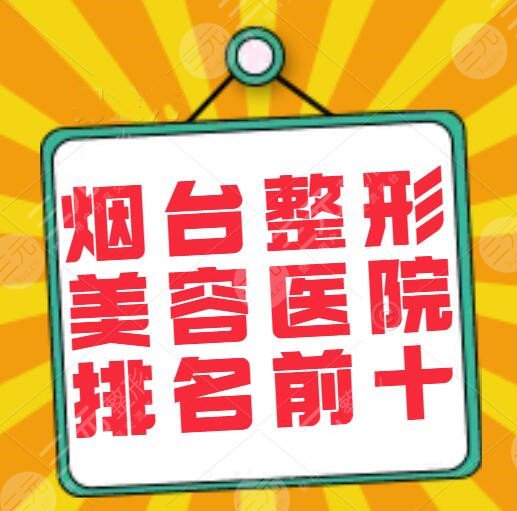 烟台整形
美容医院
排名前十